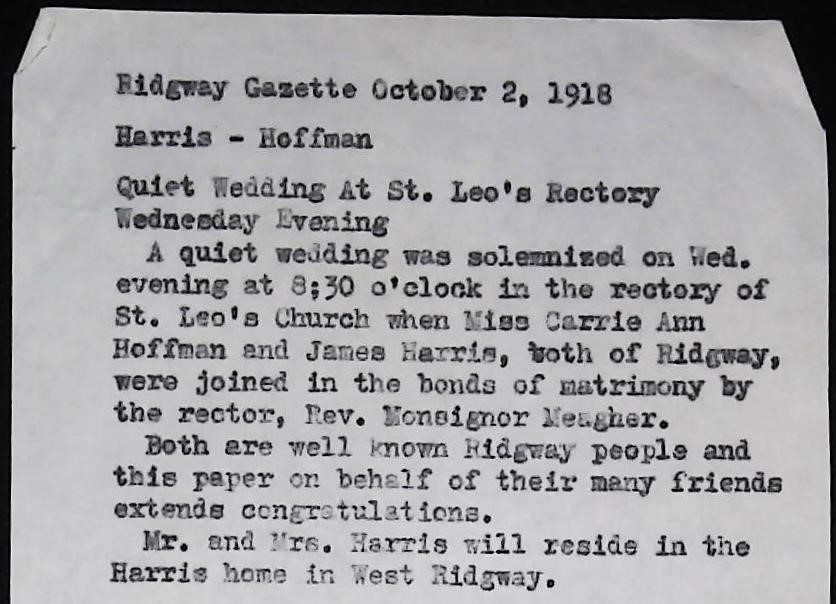 Ridgway Gazette October 2, 1918

Harris - Hoffman

Quiet Wedding At St. Leo's Rectory Wednesday Evening

A quiet wedding was solemnized on Wed. evening at 8;30 o'clock in the rectory of St. Leo's Church when Miss Carrie Ann Hoffman and James Harris, both of Ridgway, were joined in the bonds of matrimony by the rector, Rev. Monsignor Meagher.

Both are well known Ridgway people and this paper on behalf of their many friends extends congratulations.

Mr. and Mrs. Harris will reside in the Harris home in West Ridgway.